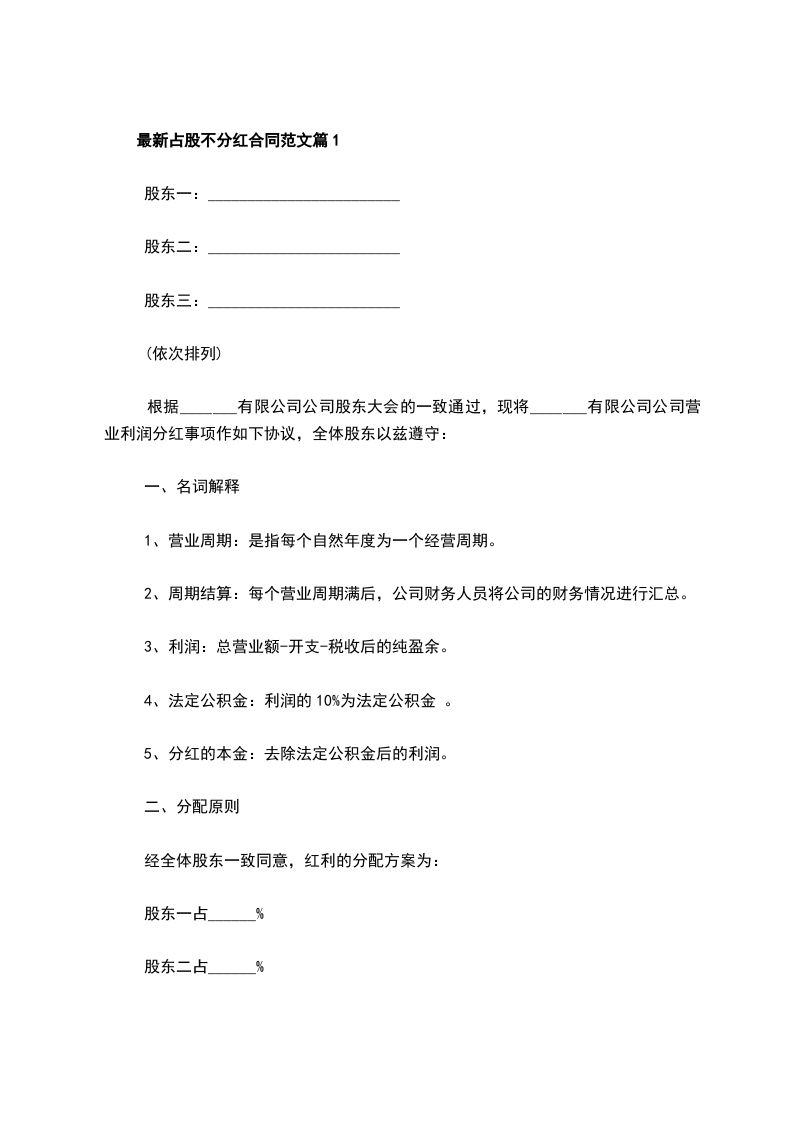 最新占股不分红合同范文篇1

股东一：________________________

股东二：________________________

股东三：________________________

(依次排列)

根据_______有限公司公司股东大会的一致通过，现将_______有限公司公司营业利润分红事项作如下协议，全体股东以兹遵守：

一、名词解释

1、营业周期：是指每个自然年度为一个经营周期。

2、周期结算：每个营业周期满后，公司财务人员将公司的财务情况进行汇总。

3、利润：总营业额-开支-税收后的纯盈余。

4、法定公积金：利润的10%为法定公积金 。

5、分红的本金：去除法定公积金后的利润。

二、分配原则

经全体股东一致同意，红利的分配方案为：

股东一占______%

股东二占______%